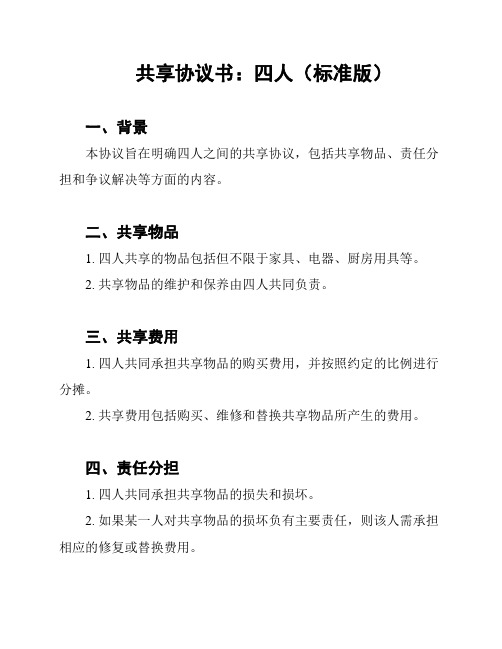 共享协议书：四人（标准版）

一、背景

本协议旨在明确四人之间的共享协议，包括共享物品、责任分担和争议解决等方面的内容。

二、共享物品

1. 四人共享的物品包括但不限于家具、电器、厨房用具等。

2. 共享物品的维护和保养由四人共同负责。

三、共享费用

1. 四人共同承担共享物品的购买费用，并按照约定的比例进行分摊。

2. 共享费用包括购买、维修和替换共享物品所产生的费用。

四、责任分担

1. 四人共同承担共享物品的损失和损坏。

2. 如果某一人对共享物品的损坏负有主要责任，则该人需承担相应的修复或替换费用。